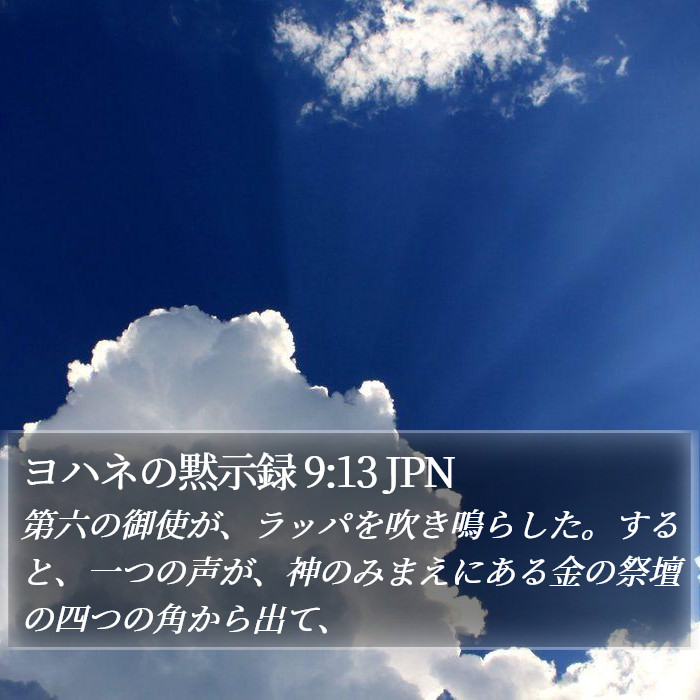 ヨハネの黙示録 9:13 JPN

第六の御使が、ラッパを吹き鳴らした。すると、一つの声が、神のみまえにある金の祭壇の四つの角から出て、